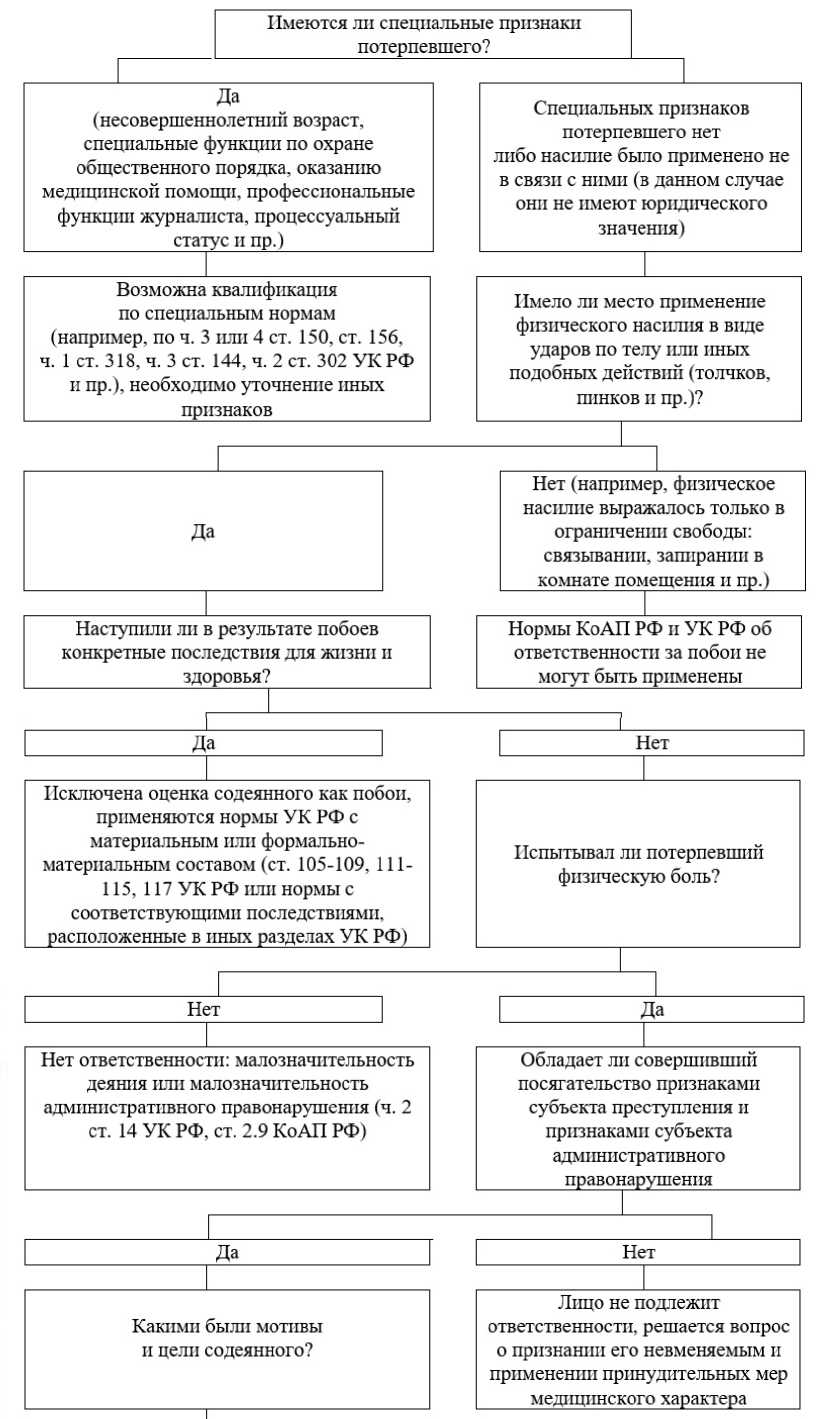 Имеются ли специальные признаки потерпевшего?

Да
(несовершеннолетний возраст, специальные функции по охране общественного порядка, оказанию медицинской помощи, профессиональные функции журналиста, процессуальный статус и пр.)

Специальных признаков потерпевшего нет либо насилие было применено не в связи с ними (в данном случае они не имеют юридического значения)

Возможна квалификация по специальным нормам (например, по ч. 3 или 4 ст. 150, ст. 156, ч. 1 ст. 318, ч. 3 ст. 144, ч. 2 ст. 302 УК РФ и пр.), необходимо уточнение иных признаков

Имело ли место применение физического насилия в виде ударов по телу или иных подобных действий (толчков, пинков и пр.)?

Да

Нет (например, физическое насилие выражалось только в ограничении свободы: связывании, запирании в комнате помещения и пр.)

Наступили ли в результате побоев конкретные последствия для жизни и здоровья?

Нормы КоАП РФ и УК РФ об ответственности за побои не могут быть применены

Да

Нет

Исключена оценка содеянного как побои, применяются нормы УК РФ с материальным или формально-материальным составом (ст. 105-109, 111-115, 117 УК РФ или нормы с соответствующими последствиями, расположенные в иных разделах УК РФ)

Испытывал ли потерпевший физическую боль?

Нет

Да

Нет ответственности: малозначительность деяния или малозначительность административного правонарушения (ч. 2 ст. 14 УК РФ, ст. 2.9 КоАП РФ)

Обладает ли совершивший посягательство признаками субъекта преступления и признаками субъекта административного правонарушения

Да

Нет

Какими были мотивы и цели содеянного?

Лицо не подлежит ответственности, решается вопрос о признании его невменяемым и применении принудительных мер медицинского характера